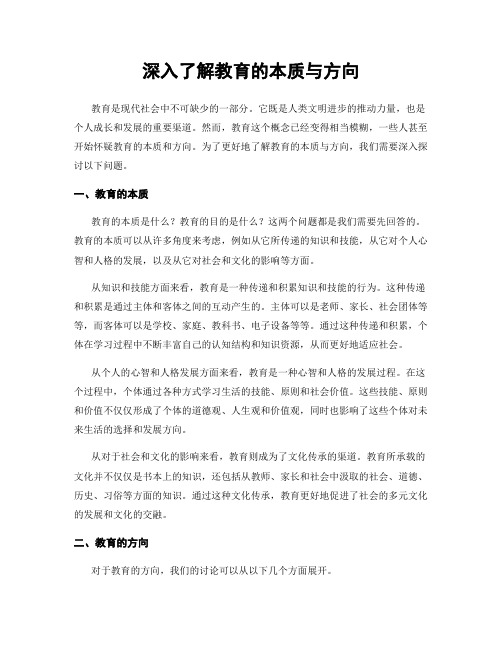 深入了解教育的本质与方向

教育是现代社会中不可缺少的一部分。它既是人类文明进步的推动力量，也是个人成长和发展的重要渠道。然而，教育这个概念已经变得相当模糊，一些人甚至开始怀疑教育的本质和方向。为了更好地了解教育的本质与方向，我们需要深入探讨以下问题。

一、教育的本质

教育的本质是什么？教育的目的是什么？这两个问题都是我们需要先回答的。教育的本质可以从许多角度来考虑，例如从它所传递的知识和技能，从它对个人心智和人格的发展，以及从它对社会和文化的影响等方面。

从知识和技能方面来看，教育是一种传递和积累知识和技能的行为。这种传递和积累是通过主体和客体之间的互动产生的。主体可以是老师、家长、社会团体等等，而客体可以是学校、家庭、教科书、电子设备等等。通过这种传递和积累，个体在学习过程中不断丰富自己的认知结构和知识资源，从而更好地适应社会。

从个人的心智和人格发展方面来看，教育是一种心智和人格的发展过程。在这个过程中，个体通过各种方式学习生活的技能、原则和社会价值。这些技能、原则和价值不仅仅形成了个体的道德观、人生观和价值观，同时也影响了这些个体对未来生活的选择和发展方向。

从对于社会和文化的影响来看，教育则成为了文化传承的渠道。教育所承载的文化并不仅仅是书本上的知识，还包括从教师、家长和社会中汲取的社会、道德、历史、习俗等方面的知识。通过这种文化传承，教育更好地促进了社会的多元文化的发展和文化的交融。

二、教育的方向

对于教育的方向，我们的讨论可以从以下几个方面展开。